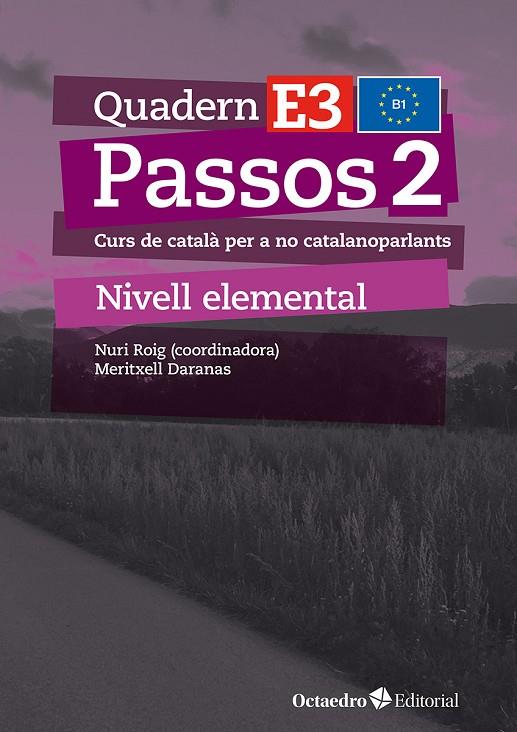 Quadern E3 B1
Passos 2
Curs de català per a no catalanoparlants
Nivell elemental
Nuri Roig (coordinadora)
Meritxell Daranas
Octaedro Editorial